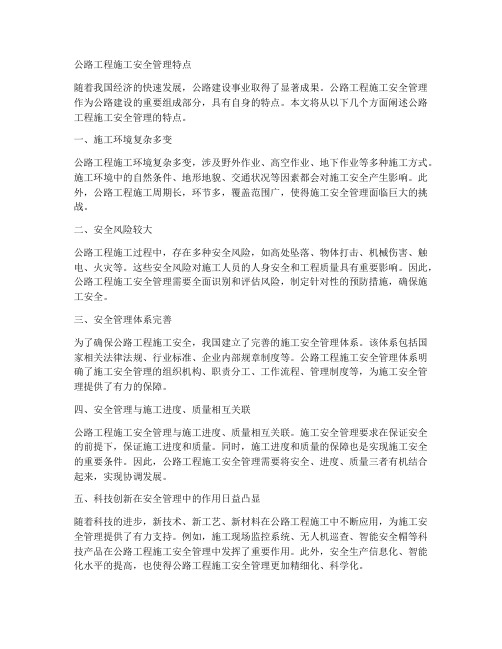 公路工程施工安全管理特点

随着我国经济的快速发展，公路建设事业取得了显著成果。公路工程施工安全管理作为公路建设的重要组成部分，具有自身的特点。本文将从以下几个方面阐述公路工程施工安全管理的特点。

一、施工环境复杂多变

公路工程施工环境复杂多变，涉及野外作业、高空作业、地下作业等多种施工方式。施工环境中的自然条件、地形地貌、交通状况等因素都会对施工安全产生影响。此外，公路工程施工周期长，环节多，覆盖范围广，使得施工安全管理面临巨大的挑战。

二、安全风险较大

公路工程施工过程中，存在多种安全风险，如高处坠落、物体打击、机械伤害、触电、火灾等。这些安全风险对施工人员的人身安全和工程质量具有重要影响。因此，公路工程施工安全管理需要全面识别和评估风险，制定针对性的预防措施，确保施工安全。

三、安全管理体系完善

为了确保公路工程施工安全，我国建立了完善的施工安全管理体系。该体系包括国家相关法律法规、行业标准、企业内部规章制度等。公路工程施工安全管理体系明确了施工安全管理的组织机构、职责分工、工作流程、管理制度等，为施工安全管理提供了有力的保障。

四、安全管理与施工进度、质量相互关联

公路工程施工安全管理与施工进度、质量相互关联。施工安全管理要求在保证安全的前提下，保证施工进度和质量。同时，施工进度和质量的保障也是实现施工安全的重要条件。因此，公路工程施工安全管理需要将安全、进度、质量三者有机结合起来，实现协调发展。

五、科技创新在安全管理中的作用日益凸显

随着科技的进步，新技术、新工艺、新材料在公路工程施工中不断应用，为施工安全管理提供了有力支持。例如，施工现场监控系统、无人机巡查、智能安全帽等科技产品在公路工程施工安全管理中发挥了重要作用。此外，安全生产信息化、智能化水平的提高，也使得公路工程施工安全管理更加精细化、科学化。